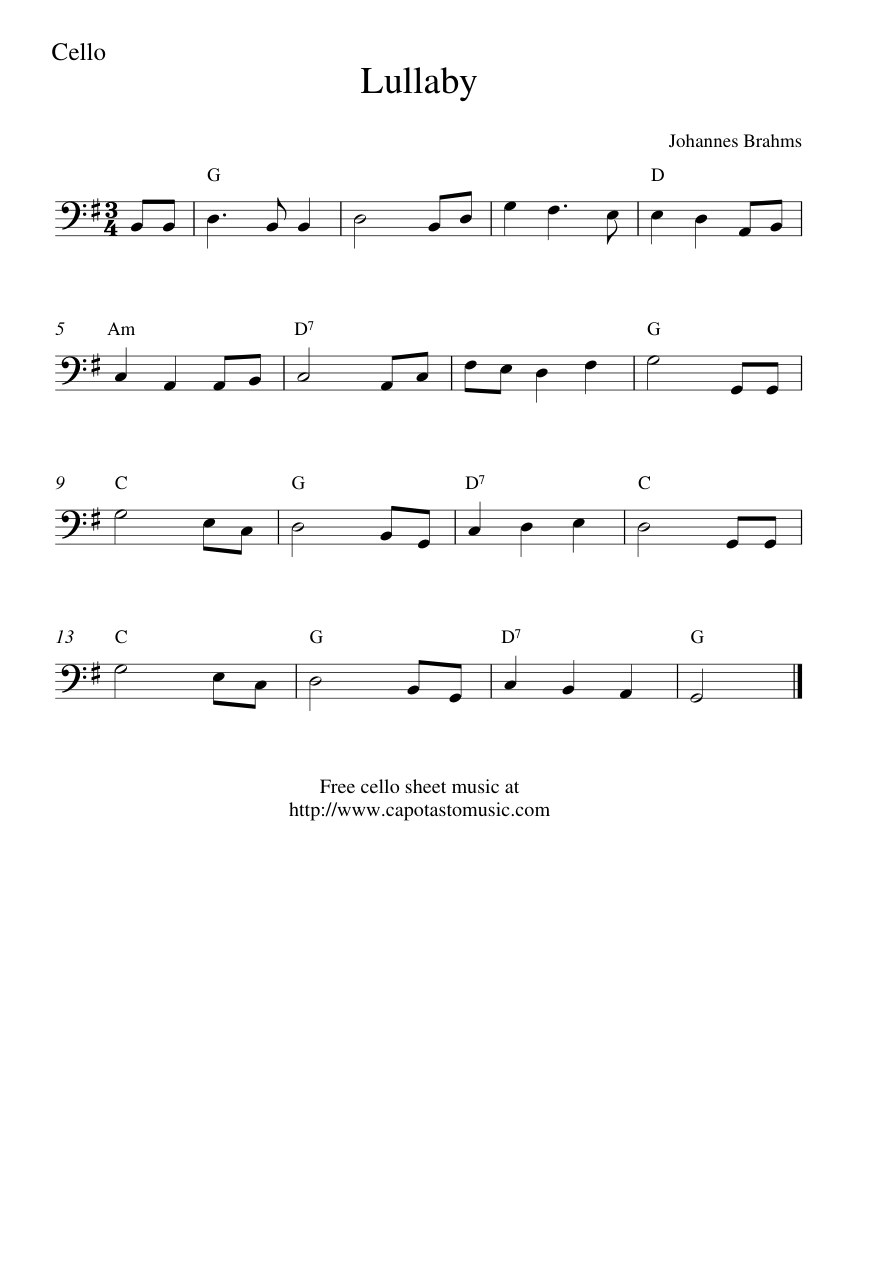 Cello

Lullaby

Johannes Brahms

G D

5 Am $D^7$ G

9 C G $D^7$ C

13 C G $D^7$ G

Free cello sheet music at
http://www.capotastomusic.com